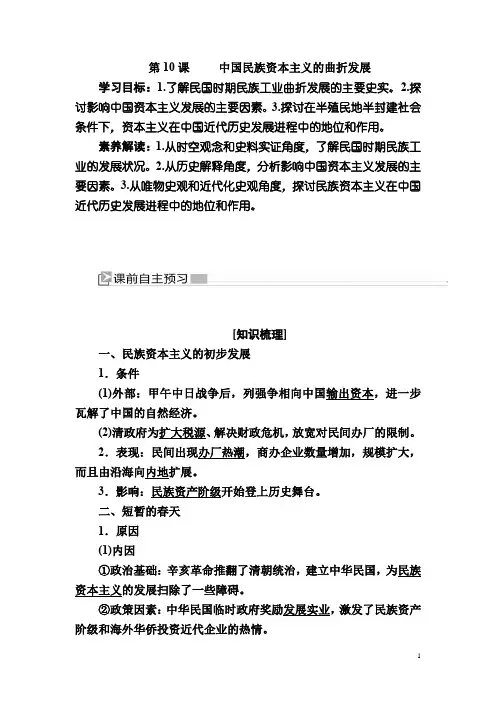 第 10 课　　中国民族资本主义的曲折发展

学习目标：1.了解民国时期民族工业曲折发展的主要史实。2.探讨影响中国资本主义发展的主要因素。3.探讨在半殖民地半封建社会条件下，资本主义在中国近代历史发展进程中的地位和作用。

素养解读：1.从时空观念和史料实证角度，了解民国时期民族工业的发展状况。2.从历史解释角度，分析影响中国资本主义发展的主要因素。3.从唯物史观和近代化史观角度，探讨民族资本主义在中国近代历史发展进程中的地位和作用。

课前自主预习

[知识梳理]

一、民族资本主义的初步发展

1．条件

(1)外部：甲午中日战争后，列强争相向中国输出资本，进一步瓦解了中国的自然经济。

(2)清政府为扩大税源、解决财政危机，放宽对民间办厂的限制。

2．表现：民间出现办厂热潮，商办企业数量增加，规模扩大，而且由沿海向内地扩展。

3．影响：民族资产阶级开始登上历史舞台。

二、短暂的春天

1．原因

(1)内因

①政治基础：辛亥革命推翻了清朝统治，建立中华民国，为民族资本主义的发展扫除了一些障碍。

②政策因素：中华民国临时政府奖励发展实业，激发了民族资产阶级和海外华侨投资近代企业的热情。

1